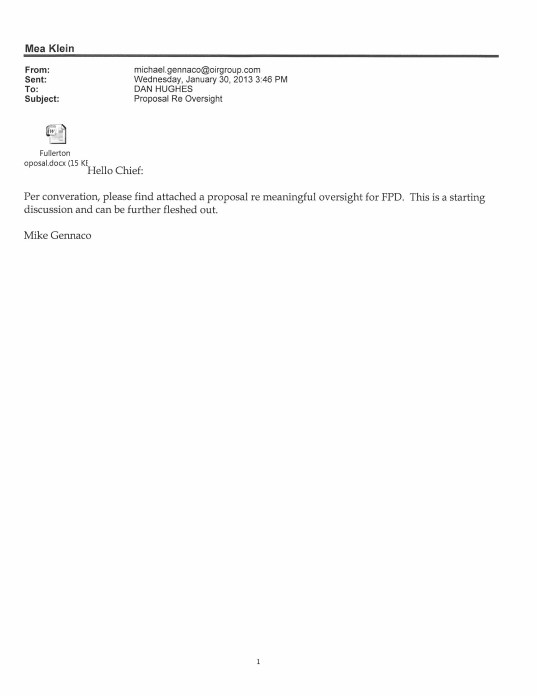 Mea Klein

From: michael.gennaco@oirgroup.com
Sent: Wednesday, January 30, 2013 3:46 PM
To: DAN HUGHES
Subject: Proposal Re Oversight

Fullerton oposal.docx (15 KE

Hello Chief:

Per converation, please find attached a proposal re meaningful oversight for FPD. This is a starting discussion and can be further fleshed out.

Mike Gennaco

1